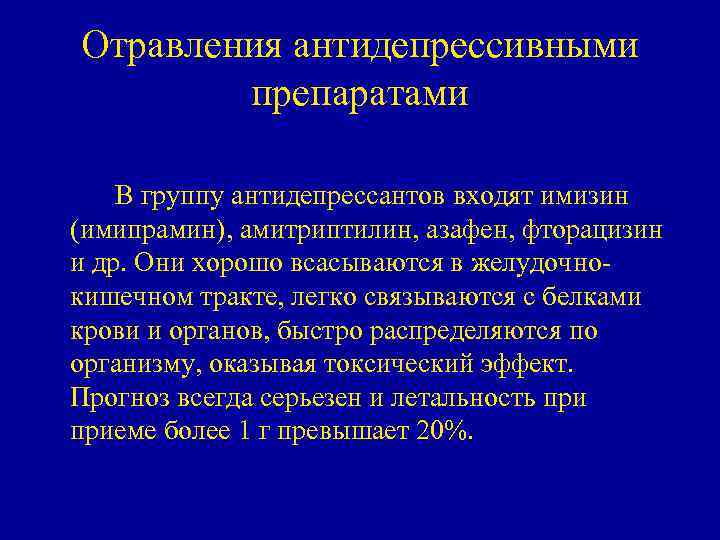 Отравления антидепрессивными препаратами

В группу антидепрессантов входят имизин (имипрамин), амитриптилин, азафен, фторацизин и др. Они хорошо всасываются в желудочно-кишечном тракте, легко связываются с белками крови и органов, быстро распределяются по организму, оказывая токсический эффект. Прогноз всегда серьезен и летальность при приеме более 1 г превышает 20%.